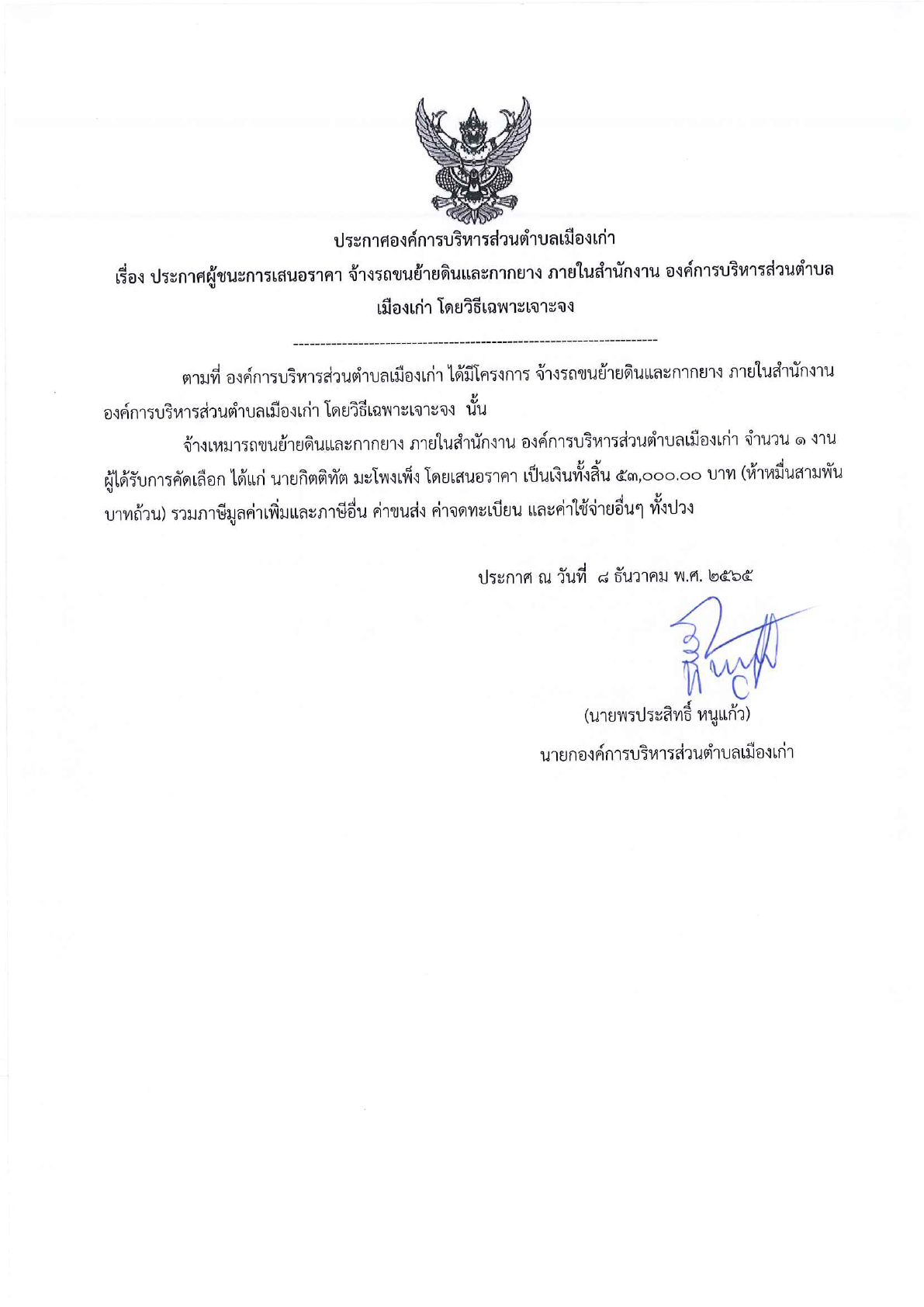 ประกาศองค์การบริหารส่วนตำบลเมืองเก่า

เรื่อง ประกาศผู้ชนะการเสนอราคา จ้างรถขนย้ายดินและกากยาง ภายในสำนักงาน องค์การบริหารส่วนตำบลเมืองเก่า โดยวิธีเฉพาะเจาะจง

--------------------------------------------------------------------

ตามที่ องค์การบริหารส่วนตำบลเมืองเก่า ได้มีโครงการ จ้างรถขนย้ายดินและกากยาง ภายในสำนักงาน องค์การบริหารส่วนตำบลเมืองเก่า โดยวิธีเฉพาะเจาะจง นั้น

จ้างเหมารถขนย้ายดินและกากยาง ภายในสำนักงาน องค์การบริหารส่วนตำบลเมืองเก่า จำนวน ๑ งาน ผู้ได้รับการคัดเลือก ได้แก่ นายกิตติทัต มะโพงเพ็ง โดยเสนอราคา เป็นเงินทั้งสิ้น ๕๓,๐๐๐.๐๐ บาท (ห้าหมื่นสามพันบาทถ้วน) รวมภาษีมูลค่าเพิ่มและภาษีอื่น ค่าขนส่ง ค่าจดทะเบียน และค่าใช้จ่ายอื่นๆ ทั้งปวง

ประกาศ ณ วันที่ ๘ ธันวาคม พ.ศ. ๒๕๖๕

(นายพรประสิทธิ์ หนูแก้ว)
นายกองค์การบริหารส่วนตำบลเมืองเก่า